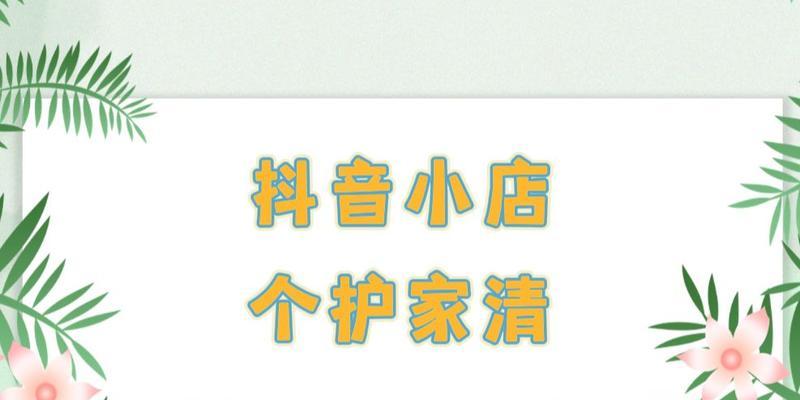 抖音小店
个护家清